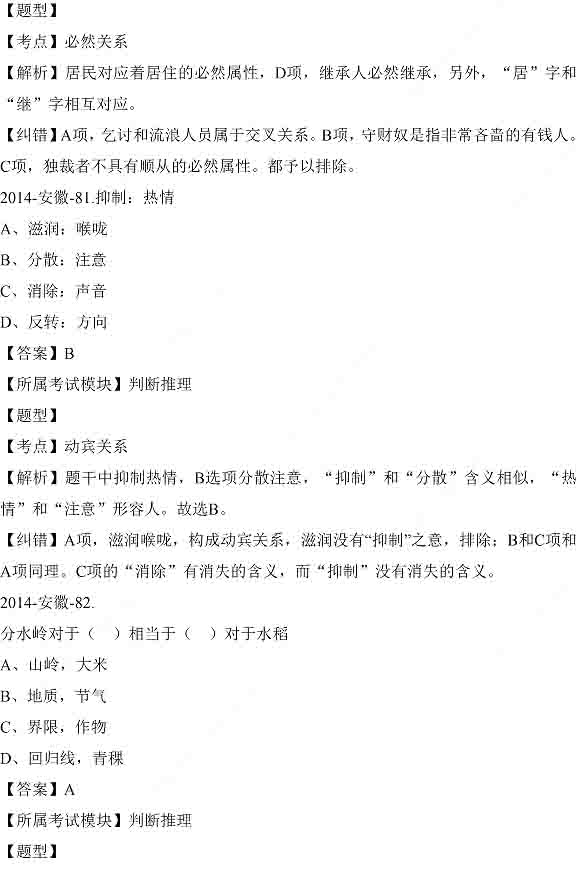 【题型】
【考点】必然关系
【解析】居民对应着居住的必然属性，D项，继承人必然继承，另外，“居”字和“继”字相互对应。
【纠错】A项，乞讨和流浪人员属于交叉关系。B项，守财奴是指非常吝啬的有钱人。C项，独裁者不具有顺从的必然属性。都予以排除。
2014-安徽-81.抑制：热情
A、滋润：喉咙
B、分散：注意
C、消除：声音
D、反转：方向
【答案】B
【所属考试模块】判断推理
【题型】
【考点】动宾关系
【解析】题干中抑制热情，B选项分散注意，“抑制”和“分散”含义相似，“热情”和“注意”形容人。故选B。
【纠错】A项，滋润喉咙，构成动宾关系，滋润没有“抑制”之意，排除；B和C项和A项同理。C项的“消除”有消失的含义，而“抑制”没有消失的含义。
2014-安徽-82.
分水岭对于（ ）相当于（ ）对于水稻
A、山岭，大米
B、地质，节气
C、界限，作物
D、回归线，青稞
【答案】A
【所属考试模块】判断推理
【题型】